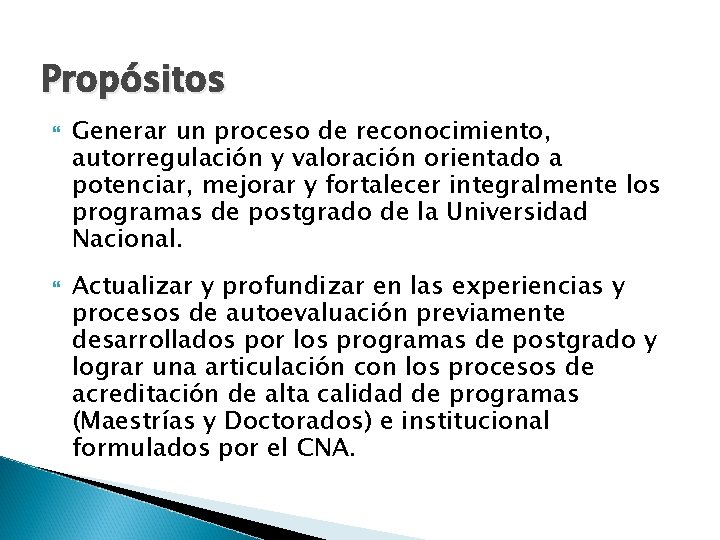 Propósitos

Generar un proceso de reconocimiento, autorregulación y valoración orientado a potenciar, mejorar y fortalecer integralmente los programas de postgrado de la Universidad Nacional.

Actualizar y profundizar en las experiencias y procesos de autoevaluación previamente desarrollados por los programas de postgrado y lograr una articulación con los procesos de acreditación de alta calidad de programas (Maestrías y Doctorados) e institucional formulados por el CNA.